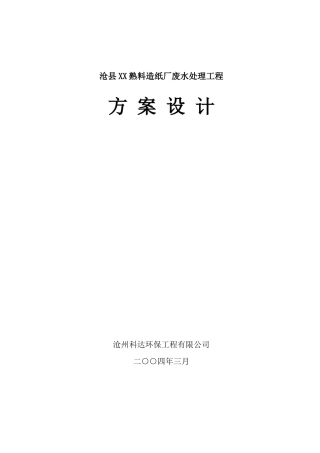 沧县XX熟料造纸厂废水处理工程

方 案 设 计

沧州科达环保工程有限公司

二〇〇四年三月